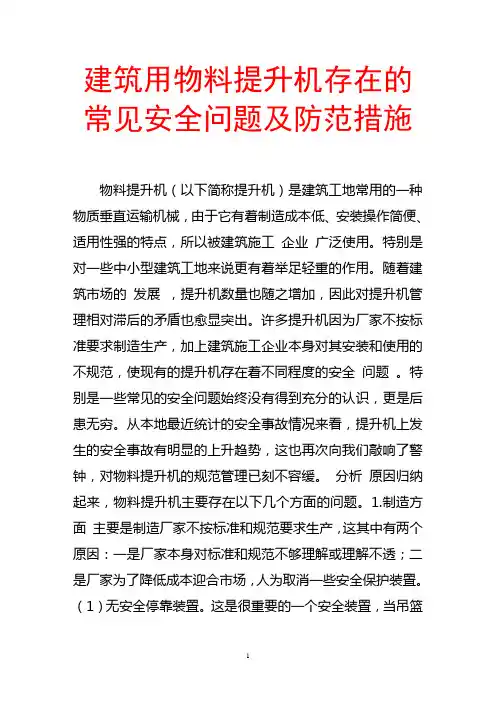 建筑用物料提升机存在的常见安全问题及防范措施

物料提升机（以下简称提升机）是建筑工地常用的一种物质垂直运输机械，由于它有着制造成本低、安装操作简便、适用性强的特点，所以被建筑施工 企业 广泛使用。特别是对一些中小型建筑工地来说更有着举足轻重的作用。随着建筑市场的 发展 ，提升机数量也随之增加，因此对提升机管理相对滞后的矛盾也愈显突出。许多提升机因为厂家不按标准要求制造生产，加上建筑施工企业本身对其安装和使用的不规范，使现有的提升机存在着不同程度的安全 问题 。特别是一些常见的安全问题始终没有得到充分的认识，更是后患无穷。从本地最近统计的安全事故情况来看，提升机上发生的安全事故有明显的上升趋势，这也再次向我们敲响了警钟，对物料提升机的规范管理已刻不容缓。 分析 原因归纳起来，物料提升机主要存在以下几个方面的问题。1.制造方面 主要是制造厂家不按标准和规范要求生产，这其中有两个原因：一是厂家本身对标准和规范不够理解或理解不透；二是厂家为了降低成本迎合市场，人为取消一些安全保护装置。（1）无安全停靠装置。这是很重要的一个安全装置，当吊篮

1